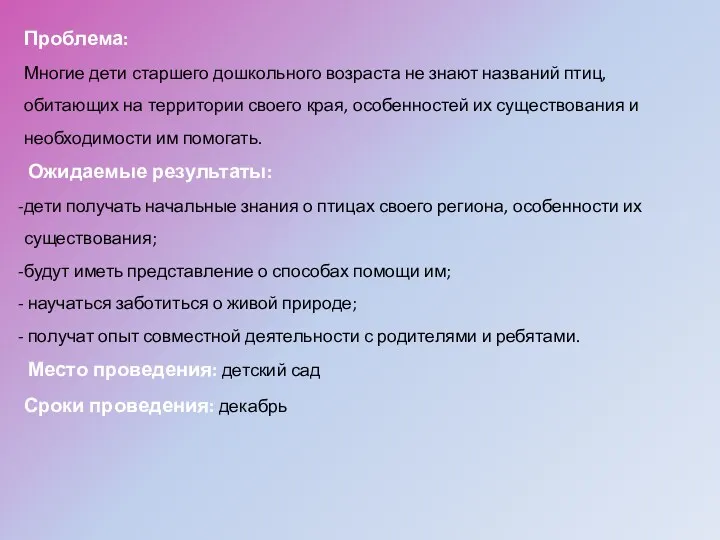 Проблема:

Многие дети старшего дошкольного возраста не знают названий птиц, обитающих на территории своего края, особенностей их существования и необходимости им помогать.

Ожидаемые результаты:

-дети получать начальные знания о птицах своего региона, особенности их существования;

-будут иметь представление о способах помощи им;

- научаться заботиться о живой природе;

- получат опыт совместной деятельности с родителями и ребятами.

Место проведения: детский сад

Сроки проведения: декабрь